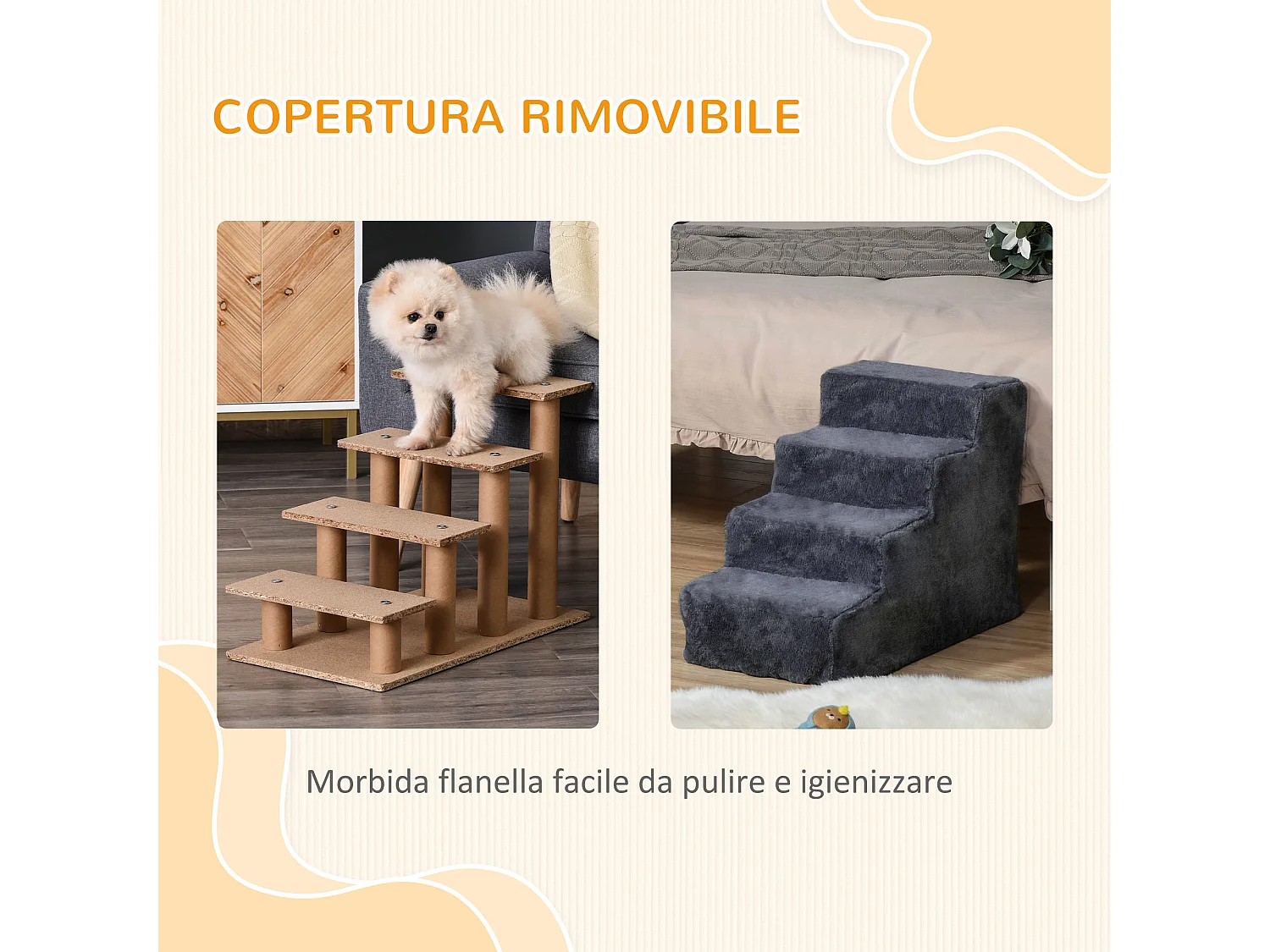 COPERTURA RIMOVIBILE

Morbida flanella facile da pulire e igienizzare